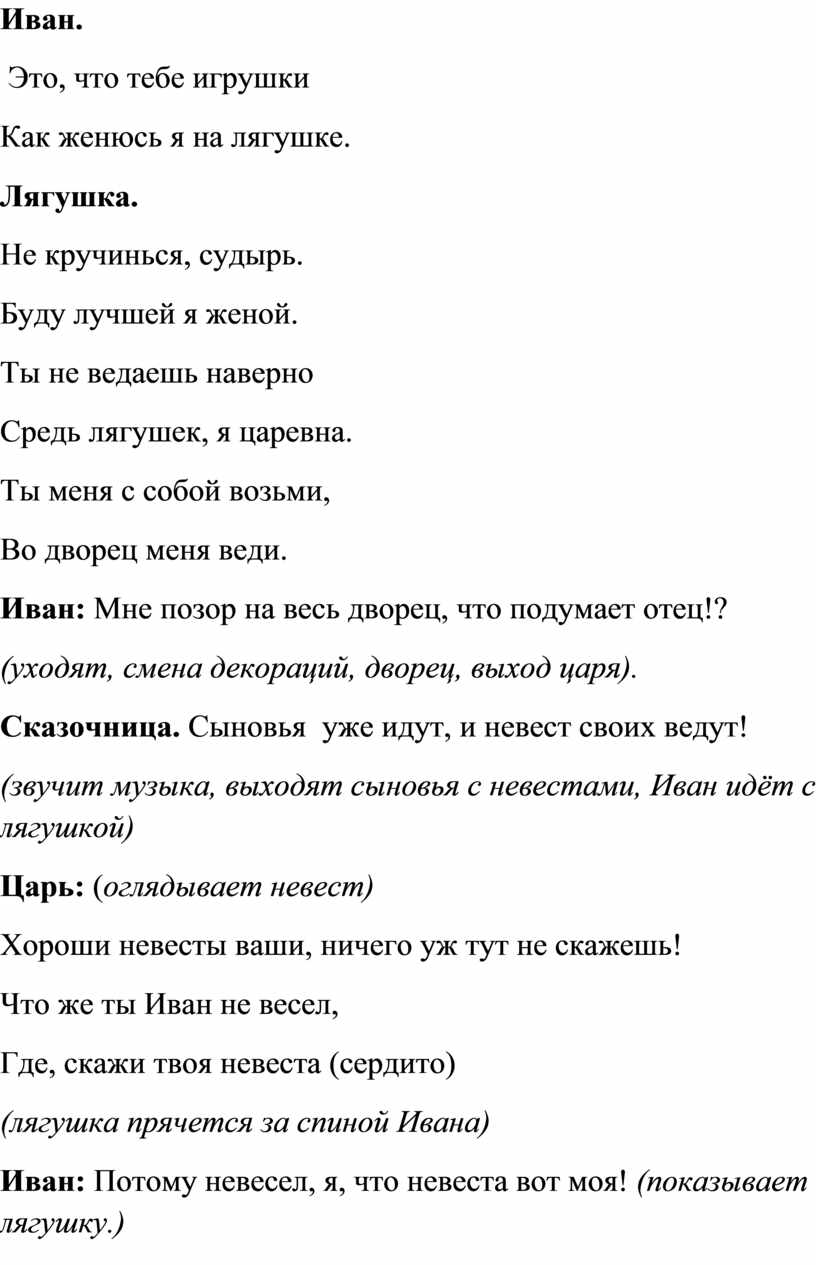 Иван.

Это, что тебе игрушки

Как женюсь я на лягушке.

Лягушка.

Не кручинься, судырь.

Буду лучшей я женой.

Ты не ведаешь наверно

Средь лягушек, я царевна.

Ты меня с собой возьми,

Во дворец меня веди.

Иван: Мне позор на весь дворец, что подумает отец!?

(уходят, смена декораций, дворец, выход царя).

Сказочница. Сыновья уже идут, и невест своих ведут!

(звучит музыка, выходят сыновья с невестами, Иван идёт с лягушкой)

Царь: (оглядывает невест)

Хороши невесты ваши, ничего уж тут не скажешь!

Что же ты Иван не весел,

Где, скажи твоя невеста (сердито)

(лягушка прячется за спиной Ивана)

Иван: Потому невесел, я, что невеста вот моя! (показывает лягушку.)